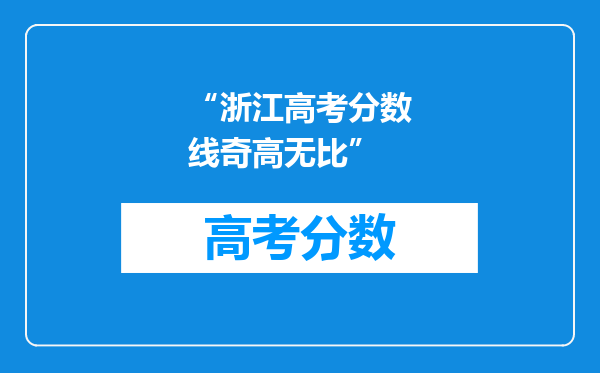 “浙江高考分数线奇高无比”

高考分数